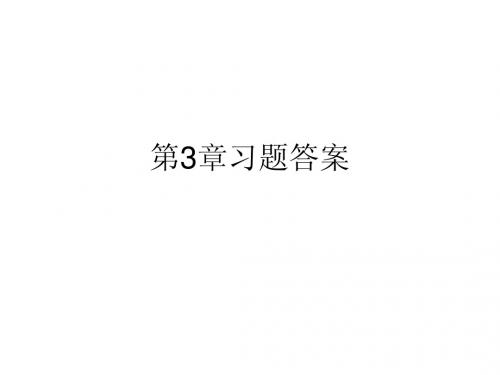 第3章习题答案